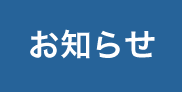 お知らせ